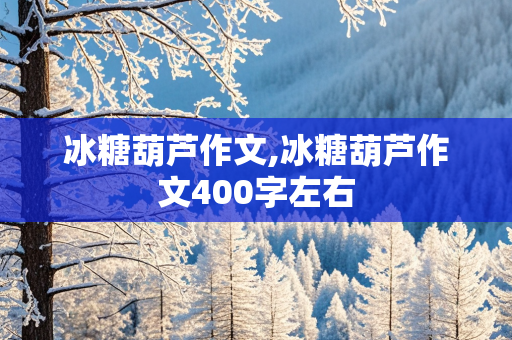 冰糖葫芦作文,冰糖葫芦作文400字左右